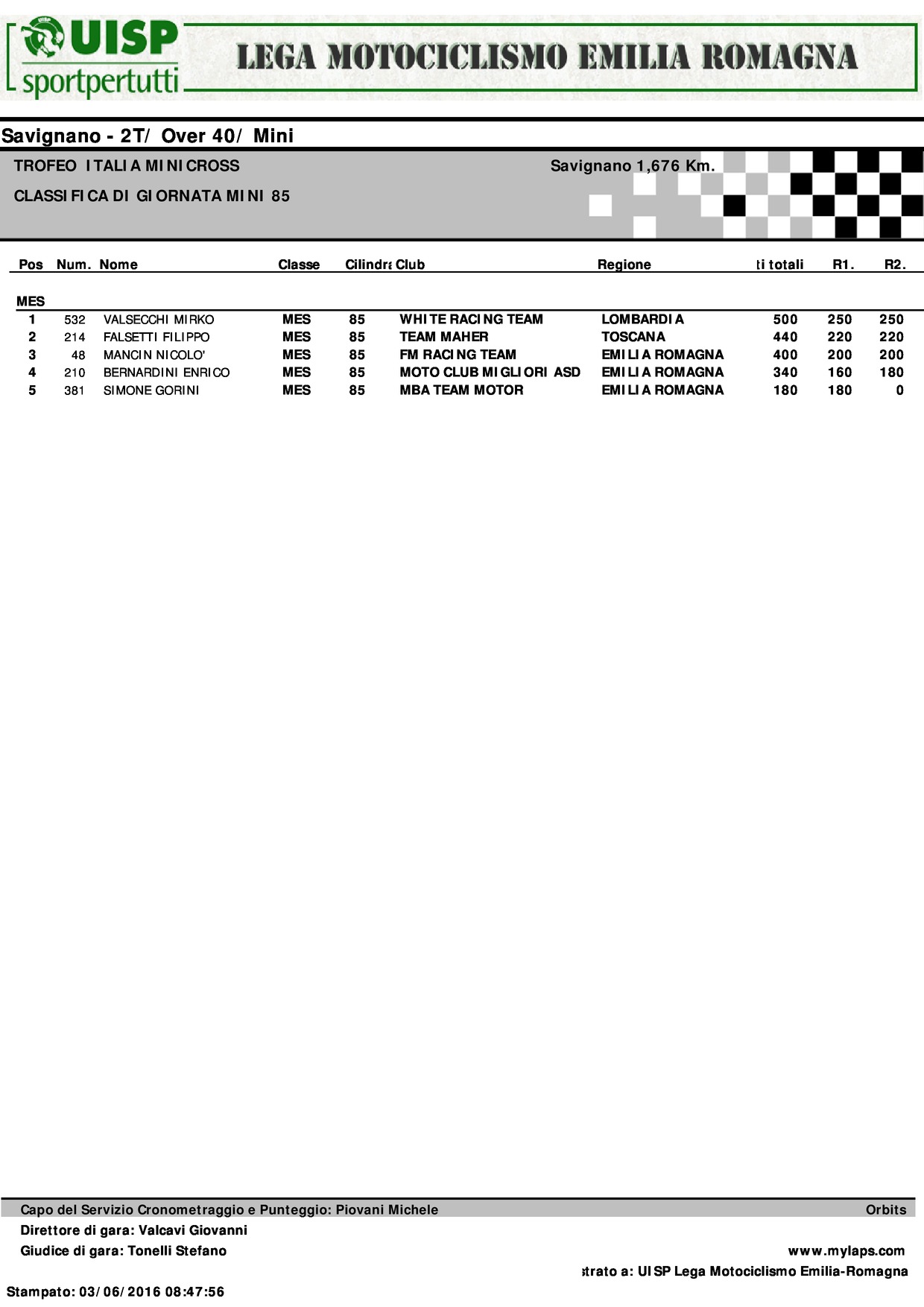 UISP sportpertutti

LEGA MOTOCICLISMO EMILIA ROMAGNA

Savignano - 2T/ Over 40/ Mini

TROFEO ITALIA MINICROSS

Savignano 1,676 Km.

CLASSIFICA DI GIORNATA MINI 85

| Pos | Num. | Nome | Classe | Cilindra | Club | Regione | ti totali | R1. | R2. |
|---|---|---|---|---|---|---|---|---|---|
| MES | | | | | | | | | |
| 1 | 532 | VALSECCHI MIRKO | MES | 85 | WHITE RACING TEAM | LOMBARDIA | 500 | 250 | 250 |
| 2 | 214 | FALSETTI FILIPPO | MES | 85 | TEAM MAHER | TOSCANA | 440 | 220 | 220 |
| 3 | 48 | MANCIN NICOLO' | MES | 85 | FM RACING TEAM | EMILIA ROMAGNA | 400 | 200 | 200 |
| 4 | 210 | BERNARDINI ENRICO | MES | 85 | MOTO CLUB MIGLIORI ASD | EMILIA ROMAGNA | 340 | 160 | 180 |
| 5 | 381 | SIMONE GORINI | MES | 85 | MBA TEAM MOTOR | EMILIA ROMAGNA | 180 | 180 | 0 |

Capo del Servizio Cronometraggio e Punteggio: Piovani Michele
Orbits
Direttore di gara: Valcavi Giovanni
Giudice di gara: Tonelli Stefano
www.mylaps.com
strato a: UISP Lega Motociclismo Emilia-Romagna
Stampato: 03/06/2016 08:47:56